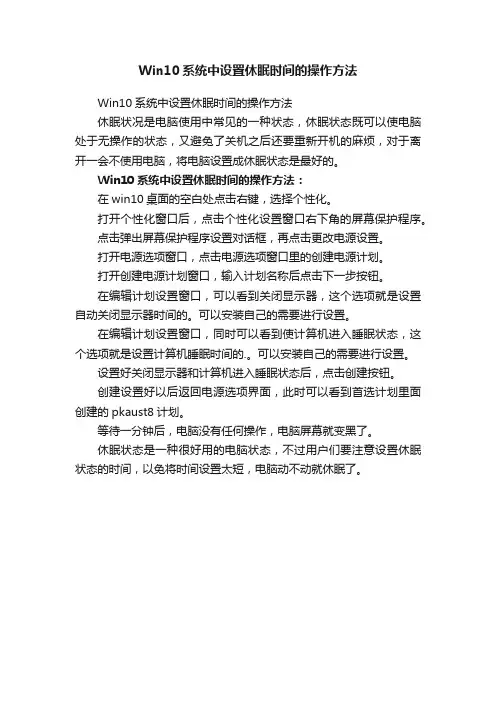 Win10 系统中设置休眠时间的操作方法

Win10 系统中设置休眠时间的操作方法

休眠状况是电脑使用中常见的一种状态，休眠状态既可以使电脑处于无操作的状态，又避免了关机之后还要重新开机的麻烦，对于离开一会不使用电脑，将电脑设置成休眠状态是最好的。

Win10 系统中设置休眠时间的操作方法：

在 win10 桌面的空白处点击右键，选择个性化。

打开个性化窗口后，点击个性化设置窗口右下角的屏幕保护程序。

点击弹出屏幕保护程序设置对话框，再点击更改电源设置。

打开电源选项窗口，点击电源选项窗口里的创建电源计划。

打开创建电源计划窗口，输入计划名称后点击下一步按钮。

在编辑计划设置窗口，可以看到关闭显示器，这个选项就是设置自动关闭显示器时间的。可以安装自己的需要进行设置。

在编辑计划设置窗口，同时可以看到使计算机进入睡眠状态，这个选项就是设置计算机睡眠时间的.。可以安装自己的需要进行设置。

设置好关闭显示器和计算机进入睡眠状态后，点击创建按钮。

创建设置好以后返回电源选项界面，此时可以看到首选计划里面创建的 pkaust8 计划。

等待一分钟后，电脑没有任何操作，电脑屏幕就变黑了。

休眠状态是一种很好用的电脑状态，不过用户们要注意设置休眠状态的时间，以免将时间设置太短，电脑动不动就休眠了。